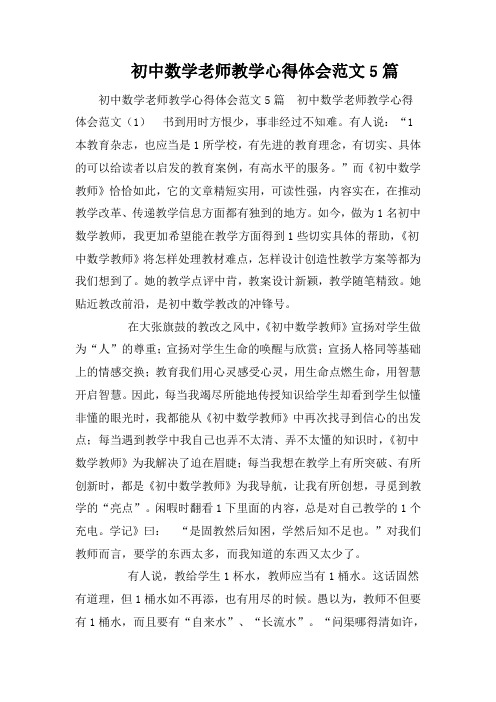 初中数学老师教学心得体会范文5篇

初中数学老师教学心得体会范文5篇　初中数学老师教学心得体会范文（1）　书到用时方恨少，事非经过不知难。有人说：“1本教育杂志，也应当是1所学校，有先进的教育理念，有切实、具体的可以给读者以启发的教育案例，有高水平的服务。”而《初中数学教师》恰恰如此，它的文章精短实用，可读性强，内容实在，在推动教学改革、传递教学信息方面都有独到的地方。如今，做为1名初中数学教师，我更加希望能在教学方面得到1些切实具体的帮助，《初中数学教师》将怎样处理教材难点，怎样设计创造性教学方案等都为我们想到了。她的教学点评中肯，教案设计新颖，教学随笔精致。她贴近教改前沿，是初中数学教改的冲锋号。

在大张旗鼓的教改之风中，《初中数学教师》宣扬对学生做为“人”的尊重；宣扬对学生生命的唤醒与欣赏；宣扬人格同等基础上的情感交换；教育我们用心灵感受心灵，用生命点燃生命，用智慧开启智慧。因此，每当我竭尽所能地传授知识给学生却看到学生似懂非懂的眼光时，我都能从《初中数学教师》中再次找寻到信心的出发点；每当遇到教学中我自己也弄不太清、弄不太懂的知识时，《初中数学教师》为我解决了迫在眉睫；每当我想在教学上有所突破、有所创新时，都是《初中数学教师》为我导航，让我有所创想，寻觅到教学的“亮点”。闲暇时翻看1下里面的内容，总是对自己教学的1个充电。学记》曰：　“是固教然后知困，学然后知不足也。”对我们教师而言，要学的东西太多，而我知道的东西又太少了。

有人说，教给学生1杯水，教师应当有1桶水。这话固然有道理，但1桶水如不再添，也有用尽的时候。愚以为，教师不但要有1桶水，而且要有“自来水”、“长流水”。“问渠哪得清如许，